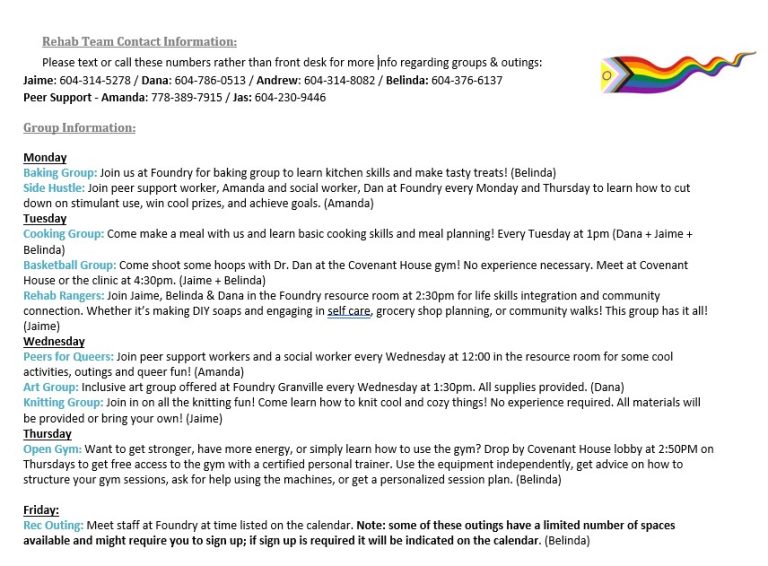 Rehab Team Contact Information:

Please text or call these numbers rather than front desk for more info regarding groups & outings:
Jaime: 604-314-5278 / Dana: 604-786-0513 / Andrew: 604-314-8082 / Belinda: 604-376-6137
Peer Support - Amanda: 778-389-7915 / Jas: 604-230-9446

Group Information:

Monday
Baking Group: Join us at Foundry for baking group to learn kitchen skills and make tasty treats! (Belinda)
Side Hustle: Join peer support worker, Amanda and social worker, Dan at Foundry every Monday and Thursday to learn how to cut down on stimulant use, win cool prizes, and achieve goals. (Amanda)
Tuesday
Cooking Group: Come make a meal with us and learn basic cooking skills and meal planning! Every Tuesday at 1pm (Dana + Jaime + Belinda)
Basketball Group: Come shoot some hoops with Dr. Dan at the Covenant House gym! No experience necessary. Meet at Covenant House or the clinic at 4:30pm. (Jaime + Belinda)
Rehab Rangers: Join Jaime, Belinda & Dana in the Foundry resource room at 2:30pm for life skills integration and community connection. Whether it's making DIY soaps and engaging in self care, grocery shop planning, or community walks! This group has it all! (Jaime)
Wednesday
Peers for Queers: Join peer support workers and a social worker every Wednesday at 12:00 in the resource room for some cool activities, outings and queer fun! (Amanda)
Art Group: Inclusive art group offered at Foundry Granville every Wednesday at 1:30pm. All supplies provided. (Dana)
Knitting Group: Join in on all the knitting fun! Come learn how to knit cool and cozy things! No experience required. All materials will be provided or bring your own! (Jaime)
Thursday
Open Gym: Want to get stronger, have more energy, or simply learn how to use the gym? Drop by Covenant House lobby at 2:50PM on Thursdays to get free access to the gym with a certified personal trainer. Use the equipment independently, get advice on how to structure your gym sessions, ask for help using the machines, or get a personalized session plan. (Belinda)

Friday:
Rec Outing: Meet staff at Foundry at time listed on the calendar. Note: some of these outings have a limited number of spaces available and might require you to sign up; if sign up is required it will be indicated on the calendar. (Belinda)